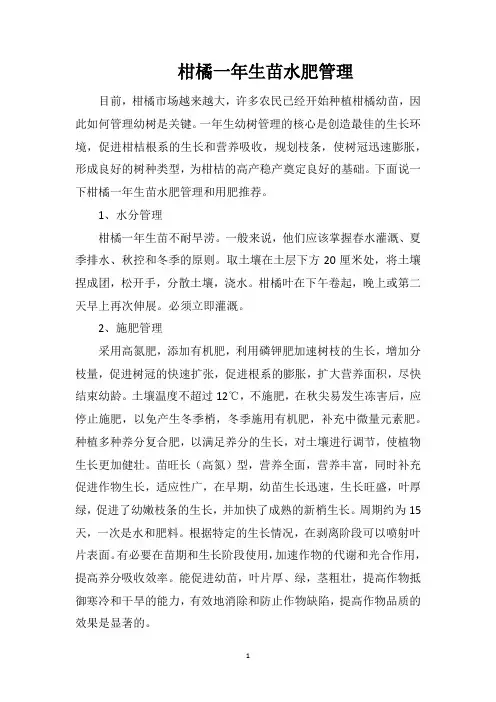 柑橘一年生苗水肥管理

目前，柑橘市场越来越大，许多农民已经开始种植柑橘幼苗，因此如何管理幼树是关键。一年生幼树管理的核心是创造最佳的生长环境，促进柑桔根系的生长和营养吸收，规划枝条，使树冠迅速膨胀，形成良好的树种类型，为柑桔的高产稳产奠定良好的基础。下面说一下柑橘一年生苗水肥管理和用肥推荐。

1、水分管理

柑橘一年生苗不耐旱涝。一般来说，他们应该掌握春水灌溉、夏季排水、秋控和冬季的原则。取土壤在土层下方 20 厘米处，将土壤捏成团，松开手，分散土壤，浇水。柑橘叶在下午卷起，晚上或第二天早上再次伸展。必须立即灌溉。

2、施肥管理

采用高氮肥，添加有机肥，利用磷钾肥加速树枝的生长，增加分枝量，促进树冠的快速扩张，促进根系的膨胀，扩大营养面积，尽快结束幼龄。土壤温度不超过 12℃，不施肥，在秋尖易发生冻害后，应停止施肥，以免产生冬季梢，冬季施用有机肥，补充中微量元素肥。种植多种养分复合肥，以满足养分的生长，对土壤进行调节，使植物生长更加健壮。苗旺长（高氮）型，营养全面，营养丰富，同时补充促进作物生长，适应性广，在早期，幼苗生长迅速，生长旺盛，叶厚绿，促进了幼嫩枝条的生长，并加快了成熟的新梢生长。周期约为 15 天，一次是水和肥料。根据特定的生长情况，在剥离阶段可以喷射叶片表面。有必要在苗期和生长阶段使用，加速作物的代谢和光合作用，提高养分吸收效率。能促进幼苗，叶片厚、绿，茎粗壮，提高作物抵御寒冷和干旱的能力，有效地消除和防止作物缺陷，提高作物品质的效果是显著的。

1